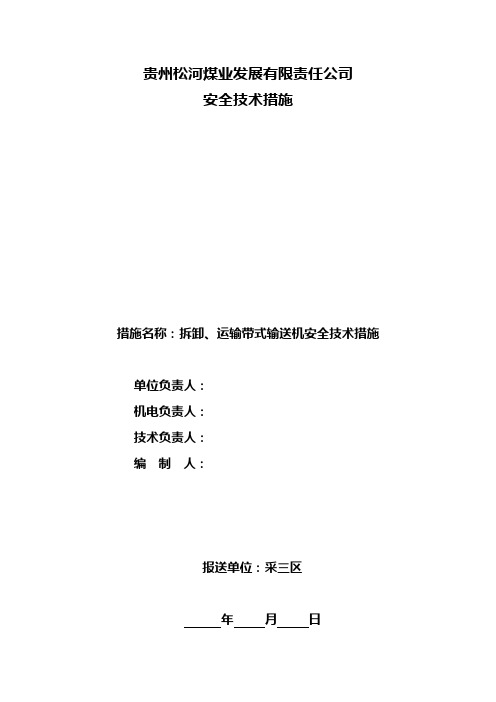 贵州松河煤业发展有限责任公司
安全技术措施

措施名称：拆卸、运输带式输送机安全技术措施

单位负责人：
机电负责人：
技术负责人：
编 制 人：

报送单位：采三区

_____年____月____日